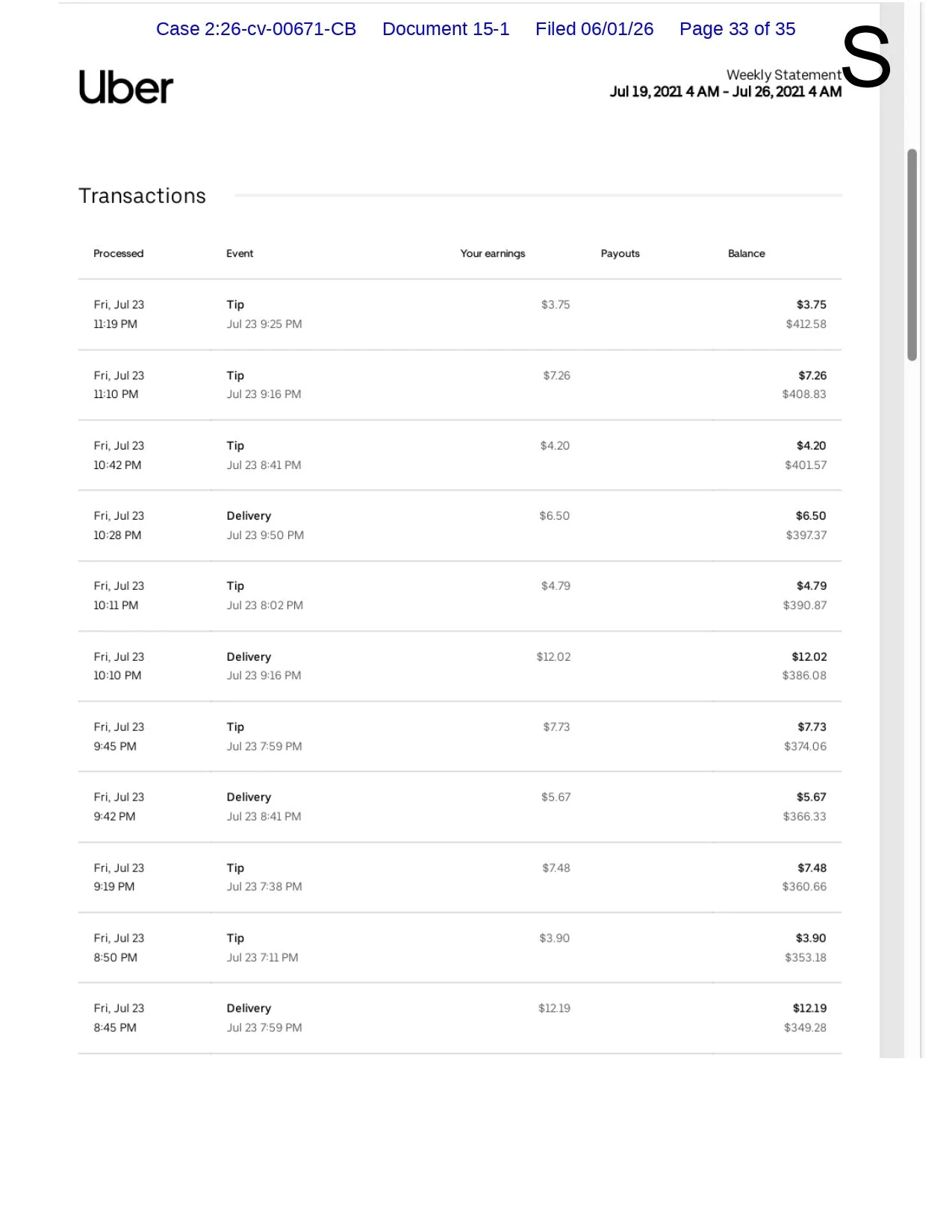 Case 2:26-cv-00671-CB Document 15-1 Filed 06/01/26 Page 33 of 35

S

Uber

Weekly Statement
Jul 19, 2021 4 AM - Jul 26, 2021 4 AM

Transactions

| Processed | Event | Your earnings | Payouts | Balance |
|---|---|---|---|---|
| Fri, Jul 23 11:19 PM | Tip Jul 23 9:25 PM | $3.75 | | $3.75 $412.58 |
| Fri, Jul 23 11:10 PM | Tip Jul 23 9:16 PM | $7.26 | | $7.26 $408.83 |
| Fri, Jul 23 10:42 PM | Tip Jul 23 8:41 PM | $4.20 | | $4.20 $401.57 |
| Fri, Jul 23 10:28 PM | Delivery Jul 23 9:50 PM | $6.50 | | $6.50 $397.37 |
| Fri, Jul 23 10:11 PM | Tip Jul 23 8:02 PM | $4.79 | | $4.79 $390.87 |
| Fri, Jul 23 10:10 PM | Delivery Jul 23 9:16 PM | $12.02 | | $12.02 $386.08 |
| Fri, Jul 23 9:45 PM | Tip Jul 23 7:59 PM | $7.73 | | $7.73 $374.06 |
| Fri, Jul 23 9:42 PM | Delivery Jul 23 8:41 PM | $5.67 | | $5.67 $366.33 |
| Fri, Jul 23 9:19 PM | Tip Jul 23 7:38 PM | $7.48 | | $7.48 $360.66 |
| Fri, Jul 23 8:50 PM | Tip Jul 23 7:11 PM | $3.90 | | $3.90 $353.18 |
| Fri, Jul 23 8:45 PM | Delivery Jul 23 7:59 PM | $12.19 | | $12.19 $349.28 |